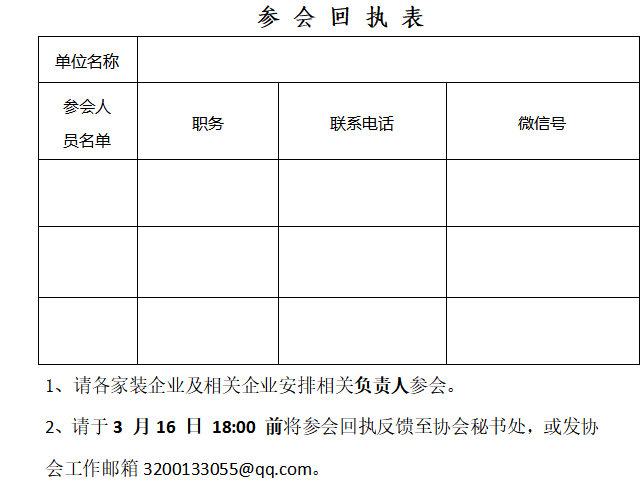 参会回执表

| 单位名称 | | | |
|---|---|---|---|
| 参会人员名单 | 职务 | 联系电话 | 微信号 |
| | | | |
| | | | |
| | | | |

1、请各家装企业及相关企业安排相关负责人参会。

2、请于3月16日18:00前将参会回执反馈至协会秘书处，或发协会工作邮箱3200133055@qq.com。